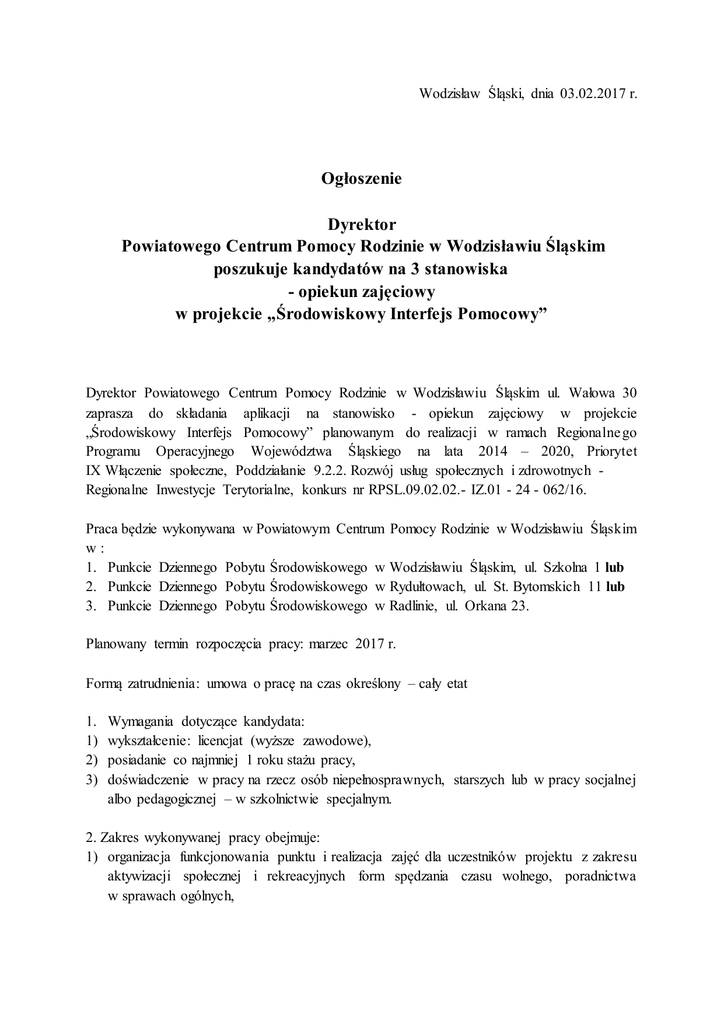 Wodzisław Śląski, dnia 03.02.2017 r.

Ogłoszenie

Dyrektor
Powiatowego Centrum Pomocy Rodzinie w Wodzisławiu Śląskim
poszukuje kandydatów na 3 stanowiska
- opiekun zajęciowy
w projekcie „Środowiskowy Interfejs Pomocowy”

Dyrektor Powiatowego Centrum Pomocy Rodzinie w Wodzisławiu Śląskim ul. Wałowa 30 zaprasza do składania aplikacji na stanowisko - opiekun zajęciowy w projekcie „Środowiskowy Interfejs Pomocowy” planowanym do realizacji w ramach Regionalnego Programu Operacyjnego Województwa Śląskiego na lata 2014 – 2020, Priorytet IX Włączenie społeczne, Poddziałanie 9.2.2. Rozwój usług społecznych i zdrowotnych - Regionalne Inwestycje Terytorialne, konkurs nr RPSL.09.02.02.- IZ.01 - 24 - 062/16.

Praca będzie wykonywana w Powiatowym Centrum Pomocy Rodzinie w Wodzisławiu Śląskim w :
1. Punkcie Dziennego Pobytu Środowiskowego w Wodzisławiu Śląskim, ul. Szkolna 1 lub
2. Punkcie Dziennego Pobytu Środowiskowego w Rydułtowach, ul. St. Bytomskich 11 lub
3. Punkcie Dziennego Pobytu Środowiskowego w Radlinie, ul. Orkana 23.

Planowany termin rozpoczęcia pracy: marzec 2017 r.

Formą zatrudnienia: umowa o pracę na czas określony – cały etat

1. Wymagania dotyczące kandydata:
1) wykształcenie: licencjat (wyższe zawodowe),
2) posiadanie co najmniej 1 roku stażu pracy,
3) doświadczenie w pracy na rzecz osób niepełnosprawnych, starszych lub w pracy socjalnej albo pedagogicznej – w szkolnictwie specjalnym.

2. Zakres wykonywanej pracy obejmuje:
1) organizacja funkcjonowania punktu i realizacja zajęć dla uczestników projektu z zakresu aktywizacji społecznej i rekreacyjnych form spędzania czasu wolnego, poradnictwa w sprawach ogólnych,